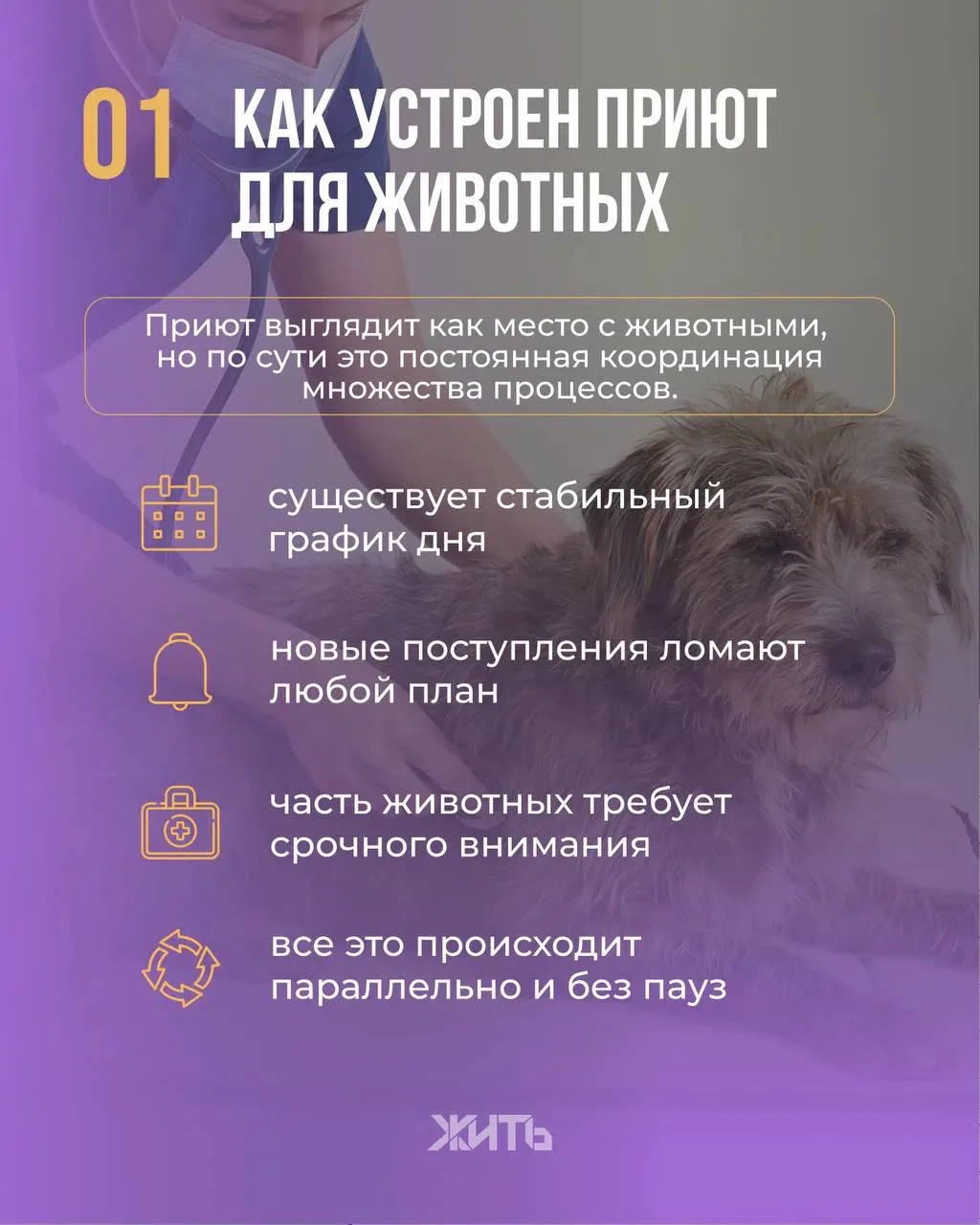 01 КАК УСТРОЕН ПРИЮТ ДЛЯ ЖИВОТНЫХ

Приют выглядит как место с животными, но по сути это постоянная координация множества процессов.

существует стабильный график дня

новые поступления ломают любой план

часть животных требует срочного внимания

все это происходит параллельно и без пауз

ЖИТЬ